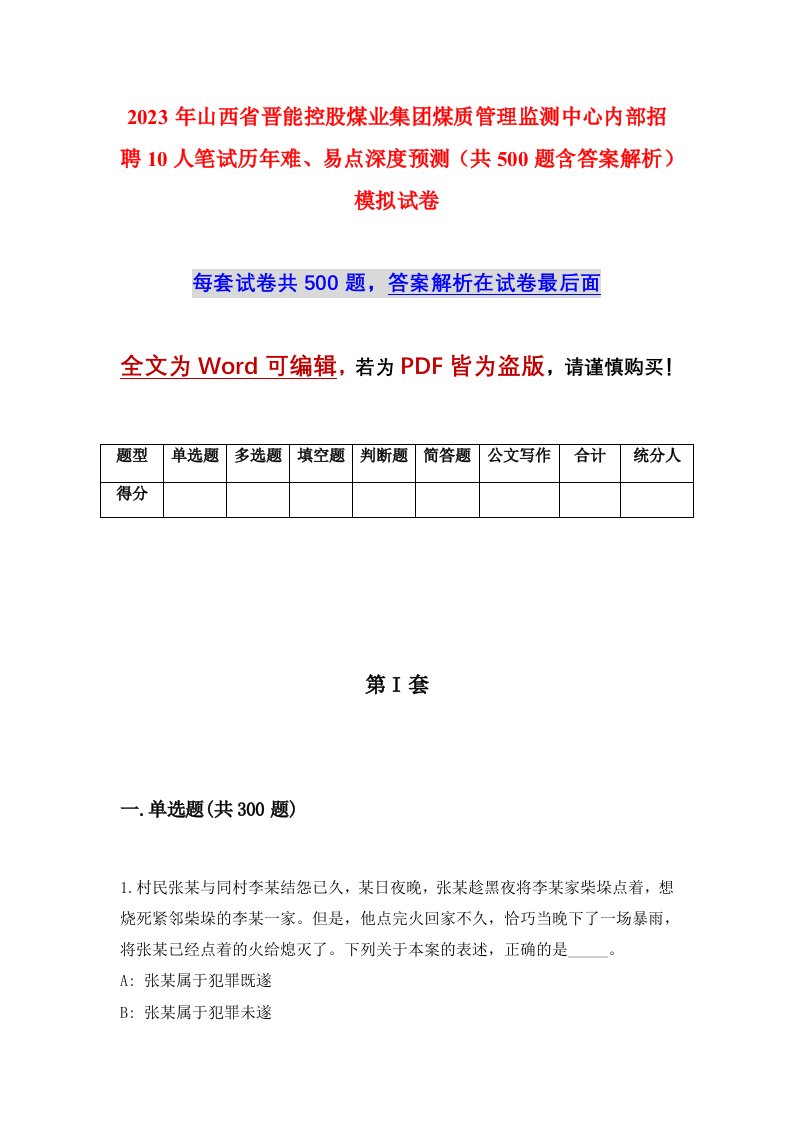 2023 年山西省晋能控股煤业集团煤质管理监测中心内部招聘 10 人笔试历年难、易点深度预测（共 500 题含答案解析）模拟试卷

每套试卷共 500 题，答案解析在试卷最后面

全文为 Word 可编辑，若为 PDF 皆为盗版，请谨慎购买！

| 题型 | 单选题 | 多选题 | 填空题 | 判断题 | 简答题 | 公文写作 | 合计 | 统分人 |
|---|---|---|---|---|---|---|---|---|
| 得分 | | | | | | | | |

第 I 套

一.单选题(共 300 题)

1.村民张某与同村李某结怨已久，某日夜晚，张某趁黑夜将李某家柴垛点着，想烧死紧邻柴垛的李某一家。但是，他点完火回家不久，恰巧当晚下了一场暴雨，将张某已经点着的火给熄灭了。下列关于本案的表述，正确的是_____。
A: 张某属于犯罪既遂
B: 张某属于犯罪未遂